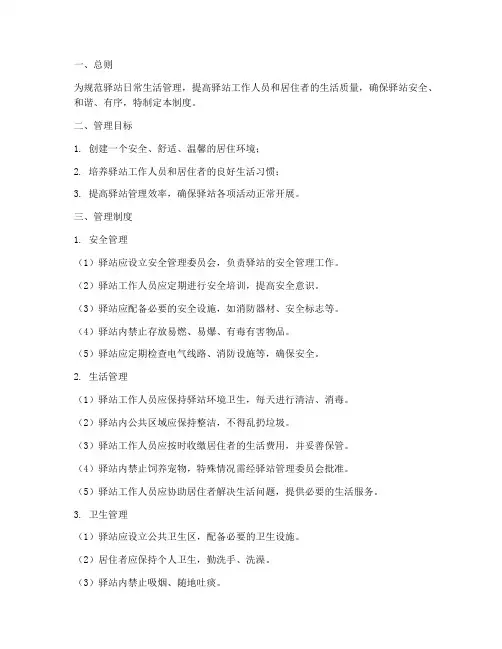 一、总则

为规范驿站日常生活管理，提高驿站工作人员和居住者的生活质量，确保驿站安全、和谐、有序，特制定本制度。

二、管理目标

1. 创建一个安全、舒适、温馨的居住环境；

2. 培养驿站工作人员和居住者的良好生活习惯；

3. 提高驿站管理效率，确保驿站各项活动正常开展。

三、管理制度

1. 安全管理

（1）驿站应设立安全管理委员会，负责驿站的安全管理工作。

（2）驿站工作人员应定期进行安全培训，提高安全意识。

（3）驿站应配备必要的安全设施，如消防器材、安全标志等。

（4）驿站内禁止存放易燃、易爆、有毒有害物品。

（5）驿站应定期检查电气线路、消防设施等，确保安全。

2. 生活管理

（1）驿站工作人员应保持驿站环境卫生，每天进行清洁、消毒。

（2）驿站内公共区域应保持整洁，不得乱扔垃圾。

（3）驿站工作人员应按时收缴居住者的生活费用，并妥善保管。

（4）驿站内禁止饲养宠物，特殊情况需经驿站管理委员会批准。

（5）驿站工作人员应协助居住者解决生活问题，提供必要的生活服务。

3. 卫生管理

（1）驿站应设立公共卫生区，配备必要的卫生设施。

（2）居住者应保持个人卫生，勤洗手、洗澡。

（3）驿站内禁止吸烟、随地吐痰。